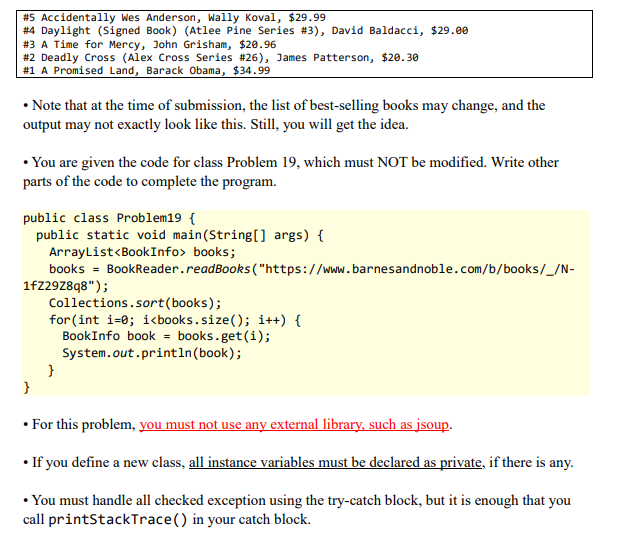 #5 Accidentally Wes Anderson, Wally Koval, $29.99
#4 Daylight (Signed Book) (Atlee Pine Series #3), David Baldacci, $29.00
#3 A Time for Mercy, John Grisham, $20.96
#2 Deadly Cross (Alex Cross Series #26), James Patterson, $20.30
#1 A Promised Land, Barack Obama, $34.99

• Note that at the time of submission, the list of best-selling books may change, and the output may not exactly look like this. Still, you will get the idea.

• You are given the code for class Problem 19, which must NOT be modified. Write other parts of the code to complete the program.

public class Problem19 {
  public static void main(String[] args) {
    ArrayList<BookInfo> books;
    books = BookReader.readBooks("https://www.barnesandnoble.com/b/books/_/N-1fZ29Z8q8");
    Collections.sort(books);
    for(int i=0; i<books.size(); i++) {
      BookInfo book = books.get(i);
      System.out.println(book);
    }
}

• For this problem, you must not use any external library, such as jsoup.

• If you define a new class, all instance variables must be declared as private, if there is any.

• You must handle all checked exception using the try-catch block, but it is enough that you call printStackTrace() in your catch block.